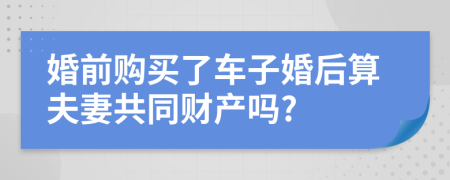 婚前购买了车子婚后算夫妻共同财产吗?